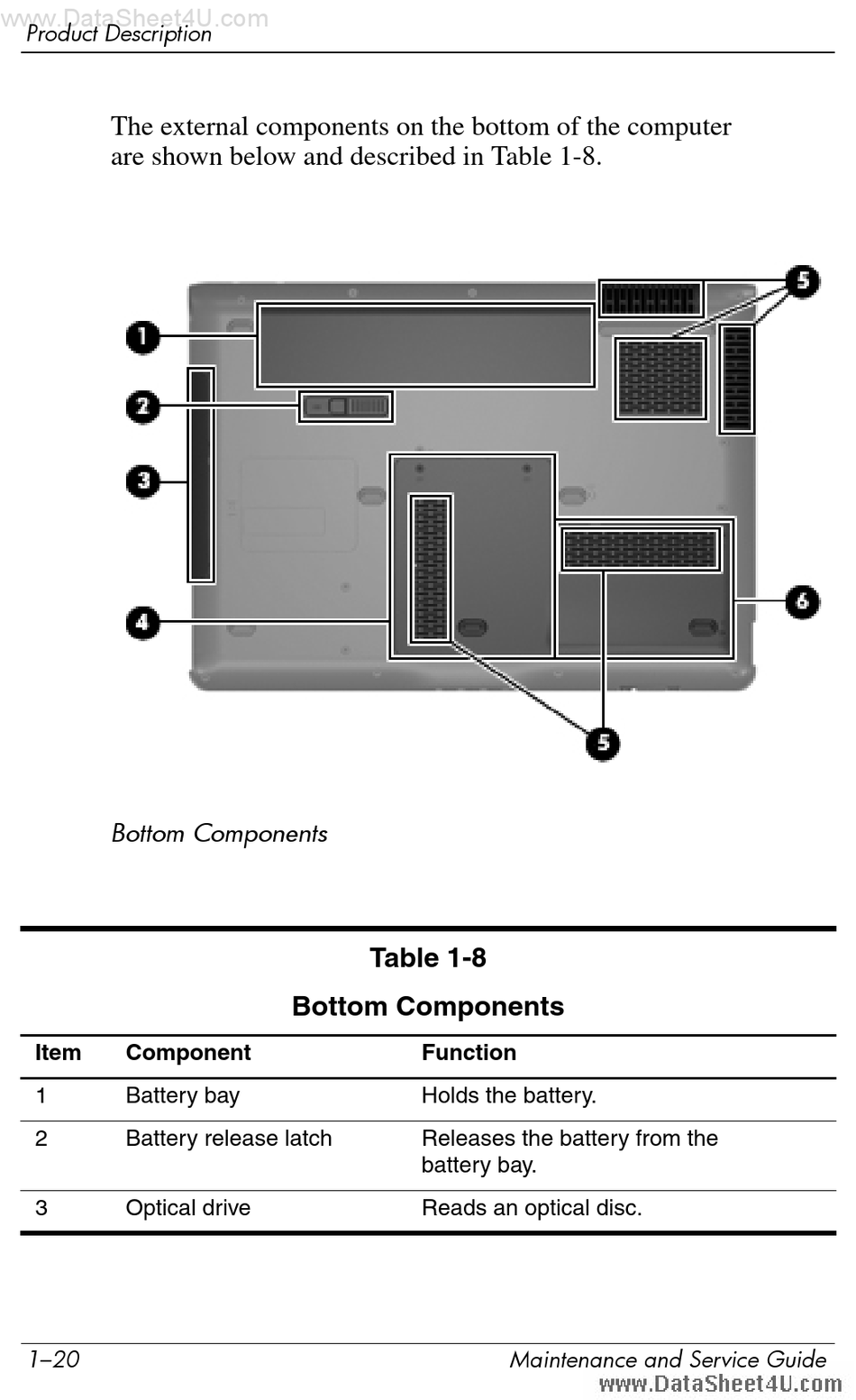 www.DataSheet4U.com

Product Description

The external components on the bottom of the computer are shown below and described in Table 1-8.

1
2
3
4
5
5
6

Bottom Components

Table 1-8

Bottom Components

| Item | Component | Function |
|---|---|---|
| 1 | Battery bay | Holds the battery. |
| 2 | Battery release latch | Releases the battery from the battery bay. |
| 3 | Optical drive | Reads an optical disc. |

1–20

Maintenance and Service Guide

www.DataSheet4U.com